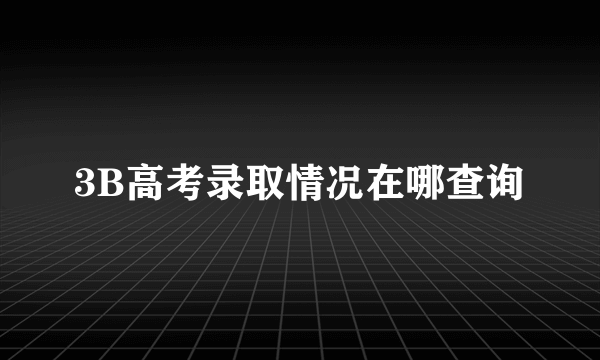 3B高考录取情况在哪查询